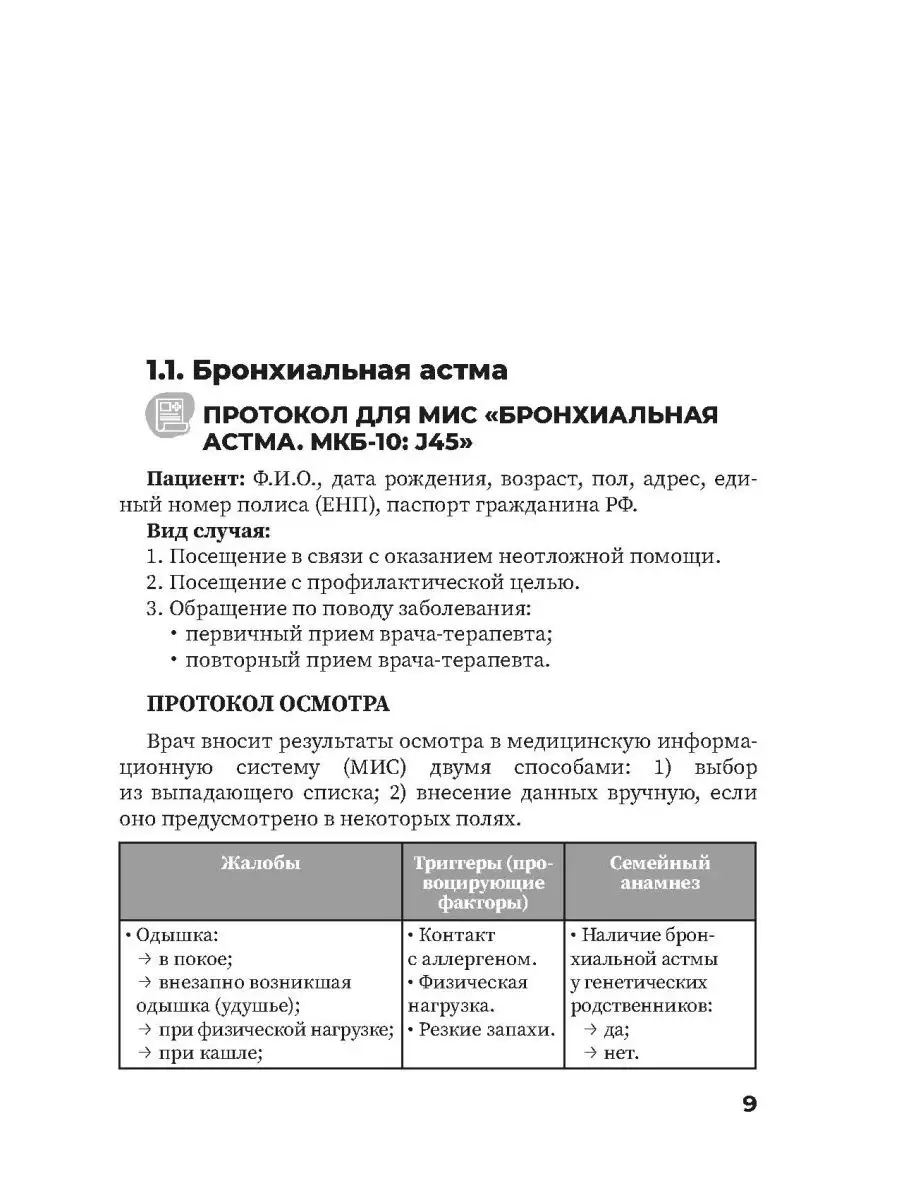 1.1. Бронхиальная астма

ПРОТОКОЛ ДЛЯ МИС «БРОНХИАЛЬНАЯ АСТМА. МКБ-10: J45»

**Пациент:** Ф.И.О., дата рождения, возраст, пол, адрес, единый номер полиса (ЕНП), паспорт гражданина РФ.

**Вид случая:**
1. Посещение в связи с оказанием неотложной помощи.
2. Посещение с профилактической целью.
3. Обращение по поводу заболевания:
• первичный прием врача-терапевта;
• повторный прием врача-терапевта.

ПРОТОКОЛ ОСМОТРА

Врач вносит результаты осмотра в медицинскую информационную систему (МИС) двумя способами: 1) выбор из выпадающего списка; 2) внесение данных вручную, если оно предусмотрено в некоторых полях.

| Жалобы | Триггеры (провоцирующие факторы) | Семейный анамнез |
|---|---|---|
| • Одышка: → в покое; → внезапно возникшая одышка (удушье); → при физической нагрузке; → при кашле; | • Контакт с аллергеном. • Физическая нагрузка. • Резкие запахи. | • Наличие бронхиальной астмы у генетических родственников: → да; → нет. |

9